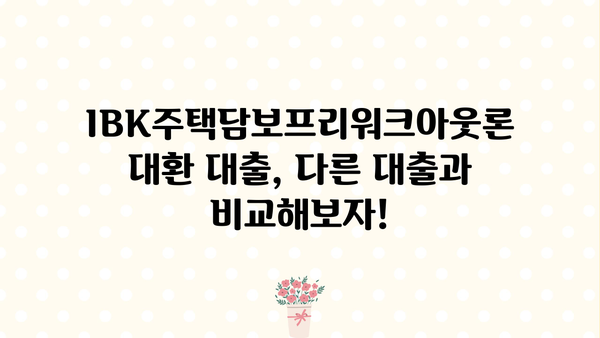 IBK주택담보프리워크아웃론 대환 대출, 다른 대출과 비교해보자!